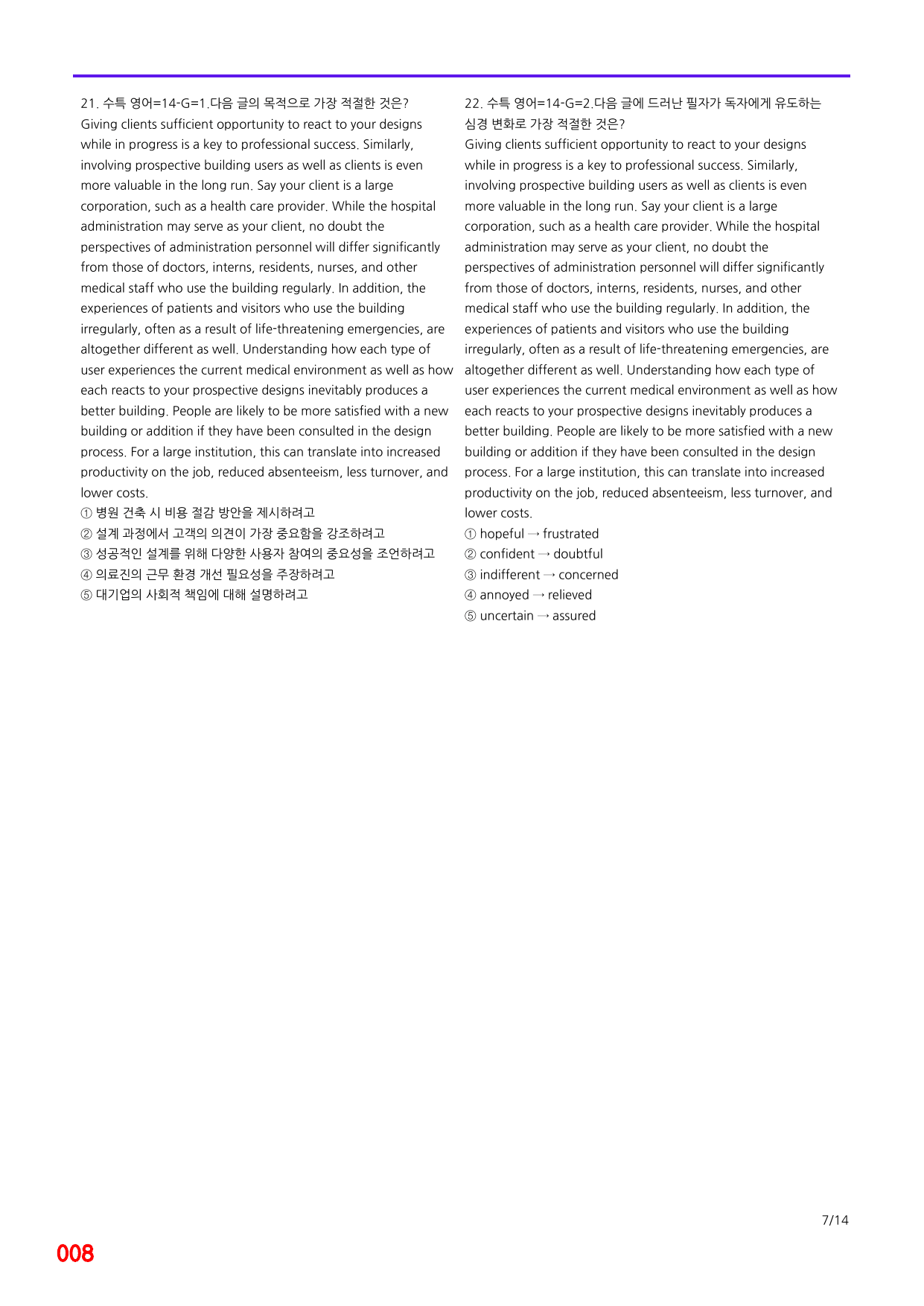 21. 수특 영어=14-G=1.다음 글의 목적으로 가장 적절한 것은?

Giving clients sufficient opportunity to react to your designs while in progress is a key to professional success. Similarly, involving prospective building users as well as clients is even more valuable in the long run. Say your client is a large corporation, such as a health care provider. While the hospital administration may serve as your client, no doubt the perspectives of administration personnel will differ significantly from those of doctors, interns, residents, nurses, and other medical staff who use the building regularly. In addition, the experiences of patients and visitors who use the building irregularly, often as a result of life-threatening emergencies, are altogether different as well. Understanding how each type of user experiences the current medical environment as well as how each reacts to your prospective designs inevitably produces a better building. People are likely to be more satisfied with a new building or addition if they have been consulted in the design process. For a large institution, this can translate into increased productivity on the job, reduced absenteeism, less turnover, and lower costs.

① 병원 건축 시 비용 절감 방안을 제시하려고
② 설계 과정에서 고객의 의견이 가장 중요함을 강조하려고
③ 성공적인 설계를 위해 다양한 사용자 참여의 중요성을 조언하려고
④ 의료진의 근무 환경 개선 필요성을 주장하려고
⑤ 대기업의 사회적 책임에 대해 설명하려고

22. 수특 영어=14-G=2.다음 글에 드러난 필자가 독자에게 유도하는 심경 변화로 가장 적절한 것은?

Giving clients sufficient opportunity to react to your designs while in progress is a key to professional success. Similarly, involving prospective building users as well as clients is even more valuable in the long run. Say your client is a large corporation, such as a health care provider. While the hospital administration may serve as your client, no doubt the perspectives of administration personnel will differ significantly from those of doctors, interns, residents, nurses, and other medical staff who use the building regularly. In addition, the experiences of patients and visitors who use the building irregularly, often as a result of life-threatening emergencies, are altogether different as well. Understanding how each type of user experiences the current medical environment as well as how each reacts to your prospective designs inevitably produces a better building. People are likely to be more satisfied with a new building or addition if they have been consulted in the design process. For a large institution, this can translate into increased productivity on the job, reduced absenteeism, less turnover, and lower costs.

① hopeful → frustrated
② confident → doubtful
③ indifferent → concerned
④ annoyed → relieved
⑤ uncertain → assured

7/14

008